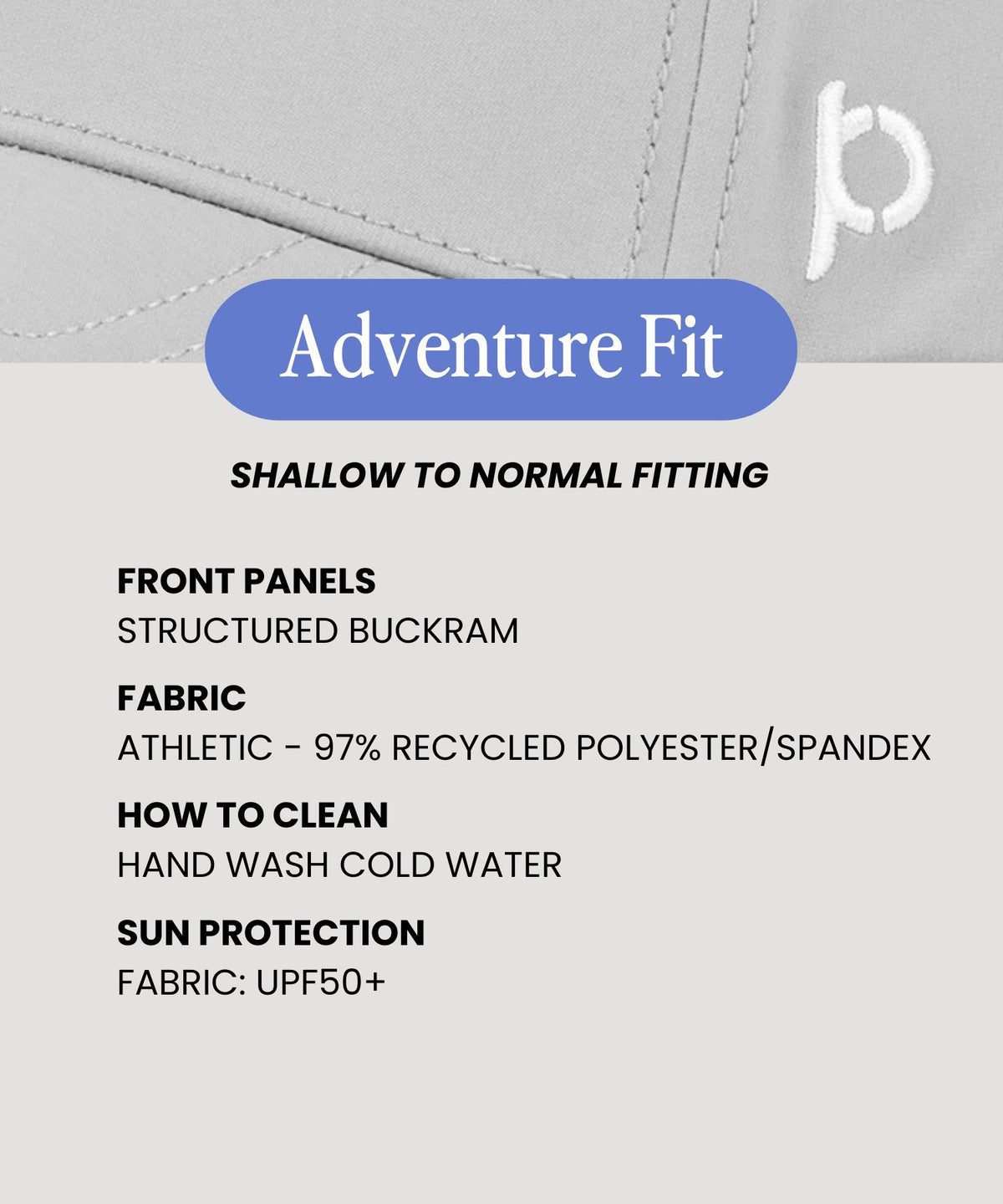 Adventure Fit

SHALLOW TO NORMAL FITTING

FRONT PANELS
STRUCTURED BUCKRAM

FABRIC
ATHLETIC - 97% RECYCLED POLYESTER/SPANDEX

HOW TO CLEAN
HAND WASH COLD WATER

SUN PROTECTION
FABRIC: UPF50+